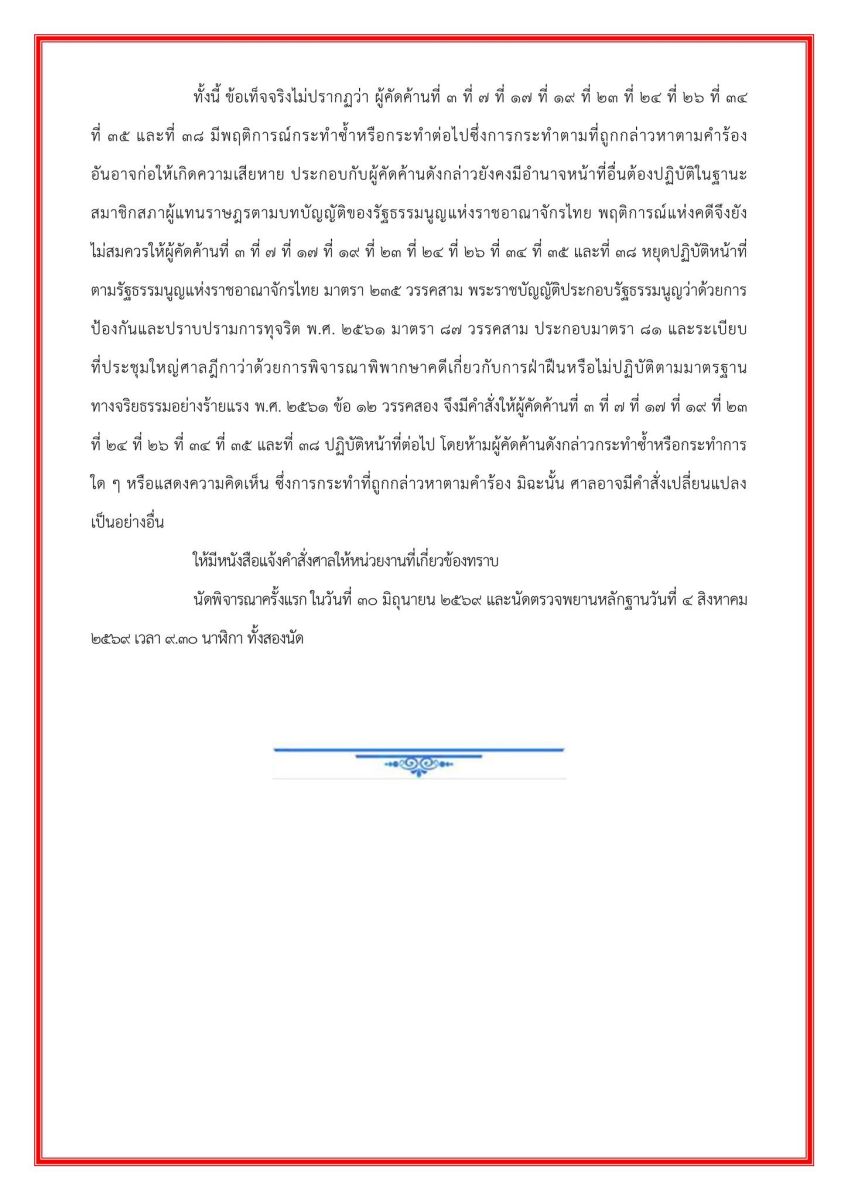 ทั้งนี้ ข้อเท็จจริงไม่ปรากฏว่า ผู้คัดค้านที่ ๓ ที่ ๗ ที่ ๑๗ ที่ ๑๙ ที่ ๒๓ ที่ ๒๔ ที่ ๒๖ ที่ ๓๔ ที่ ๓๕ และที่ ๓๘ มีพฤติการณ์กระทำซ้ำหรือกระทำต่อไปซึ่งการกระทำตามที่ถูกกล่าวหาตามคำร้อง อันอาจก่อให้เกิดความเสียหาย ประกอบกับผู้คัดค้านดังกล่าวยังคงมีอำนาจหน้าที่อื่นต้องปฏิบัติในฐานะสมาชิกสภาผู้แทนราษฎรตามบทบัญญัติของรัฐธรรมนูญแห่งราชอาณาจักรไทย พฤติการณ์แห่งคดีจึงยังไม่สมควรให้ผู้คัดค้านที่ ๓ ที่ ๗ ที่ ๑๗ ที่ ๑๙ ที่ ๒๓ ที่ ๒๔ ที่ ๒๖ ที่ ๓๔ ที่ ๓๕ และที่ ๓๘ หยุดปฏิบัติหน้าที่ตามรัฐธรรมนูญแห่งราชอาณาจักรไทย มาตรา ๒๓๕ วรรคสาม พระราชบัญญัติประกอบรัฐธรรมนูญว่าด้วยการป้องกันและปราบปรามการทุจริต พ.ศ. ๒๕๖๑ มาตรา ๘๗ วรรคสาม ประกอบมาตรา ๘๑ และระเบียบที่ประชุมใหญ่ศาลฎีกาว่าด้วยการพิจารณาพิพากษาคดีเกี่ยวกับการฝ่าฝืนหรือไม่ปฏิบัติตามมาตรฐานทางจริยธรรมอย่างร้ายแรง พ.ศ. ๒๕๖๑ ข้อ ๑๒ วรรคสอง จึงมีคำสั่งให้ผู้คัดค้านที่ ๓ ที่ ๗ ที่ ๑๗ ที่ ๑๙ ที่ ๒๓ ที่ ๒๔ ที่ ๒๖ ที่ ๓๔ ที่ ๓๕ และที่ ๓๘ ปฏิบัติหน้าที่ต่อไป โดยห้ามผู้คัดค้านดังกล่าวกระทำซ้ำหรือกระทำการใด ๆ หรือแสดงความคิดเห็น ซึ่งการกระทำที่ถูกกล่าวหาตามคำร้อง มิฉะนั้น ศาลอาจมีคำสั่งเปลี่ยนแปลงเป็นอย่างอื่น

ให้มีหนังสือแจ้งคำสั่งศาลให้หน่วยงานที่เกี่ยวข้องทราบ

นัดพิจารณาครั้งแรก ในวันที่ ๓๐ มิถุนายน ๒๕๖๙ และนัดตรวจพยานหลักฐานวันที่ ๔ สิงหาคม ๒๕๖๙ เวลา ๙.๓๐ นาฬิกา ทั้งสองนัด